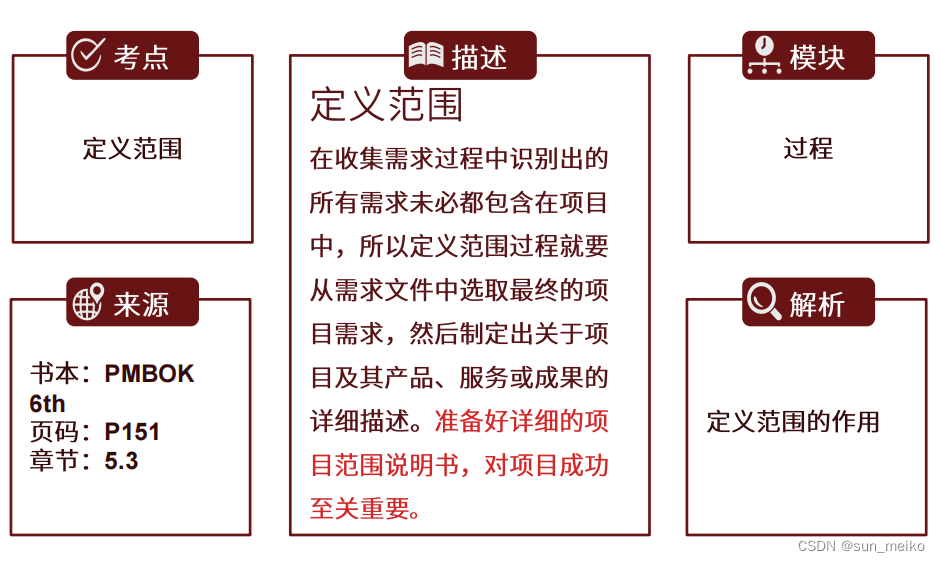 考点

定义范围

来源

书本：PMBOK 6th
页码：P151
章节：5.3

描述

定义范围

在收集需求过程中识别出的所有需求未必都包含在项目中，所以定义范围过程就要从需求文件中选取最终的项目需求，然后制定出关于项目及其产品、服务或成果的详细描述。准备好详细的项目范围说明书，对项目成功至关重要。

模块

过程

解析

定义范围的作用

CSDN @sun_meiko